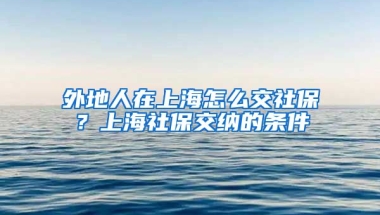 外地人在上海怎么交社保？上海社保交纳的条件